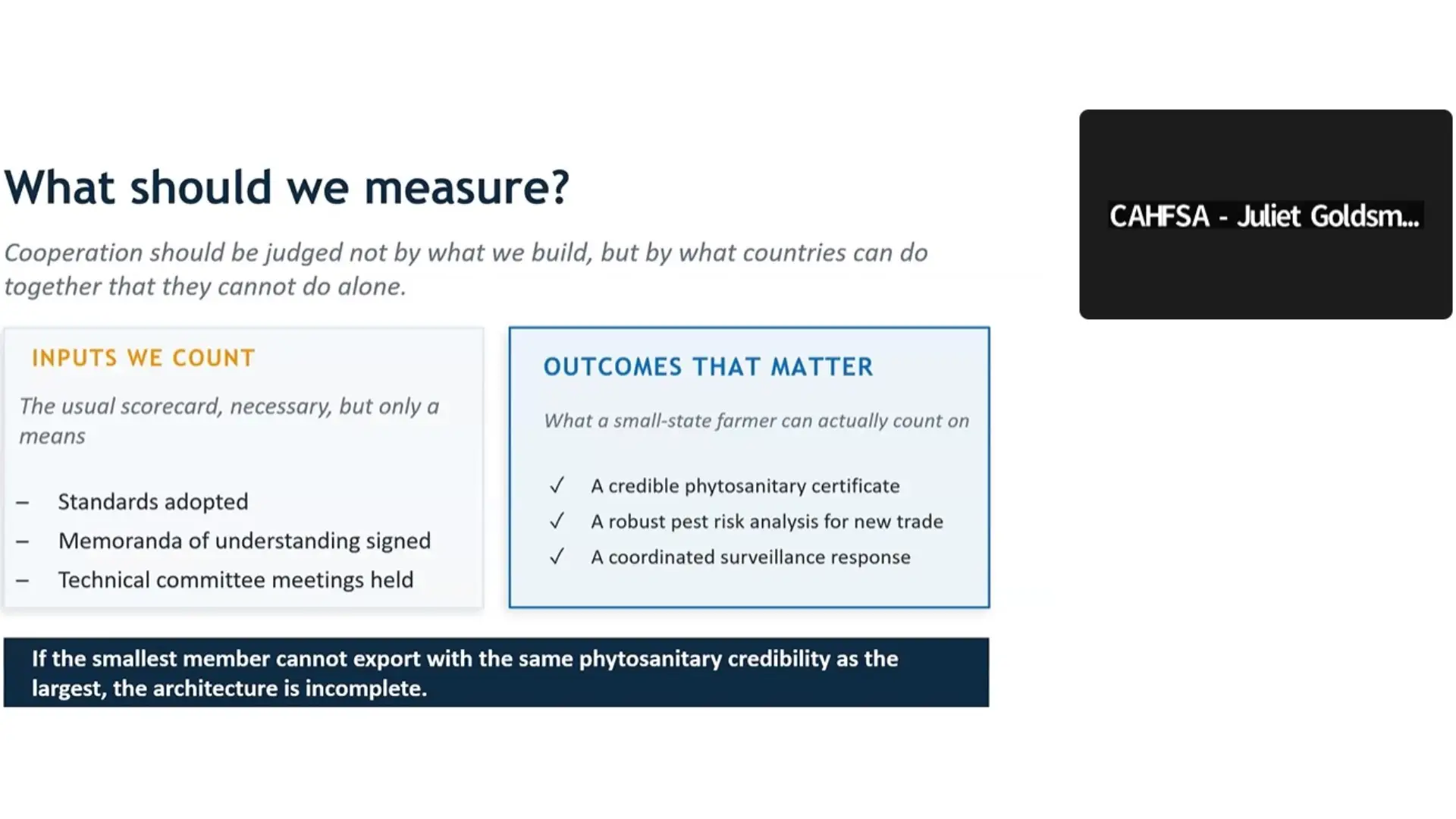 What should we measure?

Cooperation should be judged not by what we build, but by what countries can do together that they cannot do alone.

INPUTS WE COUNT

The usual scorecard, necessary, but only a means

– Standards adopted
– Memoranda of understanding signed
– Technical committee meetings held

OUTCOMES THAT MATTER

What a small-state farmer can actually count on

✓ A credible phytosanitary certificate
✓ A robust pest risk analysis for new trade
✓ A coordinated surveillance response

If the smallest member cannot export with the same phytosanitary credibility as the largest, the architecture is incomplete.

CAHFSA - Juliet Goldsm...